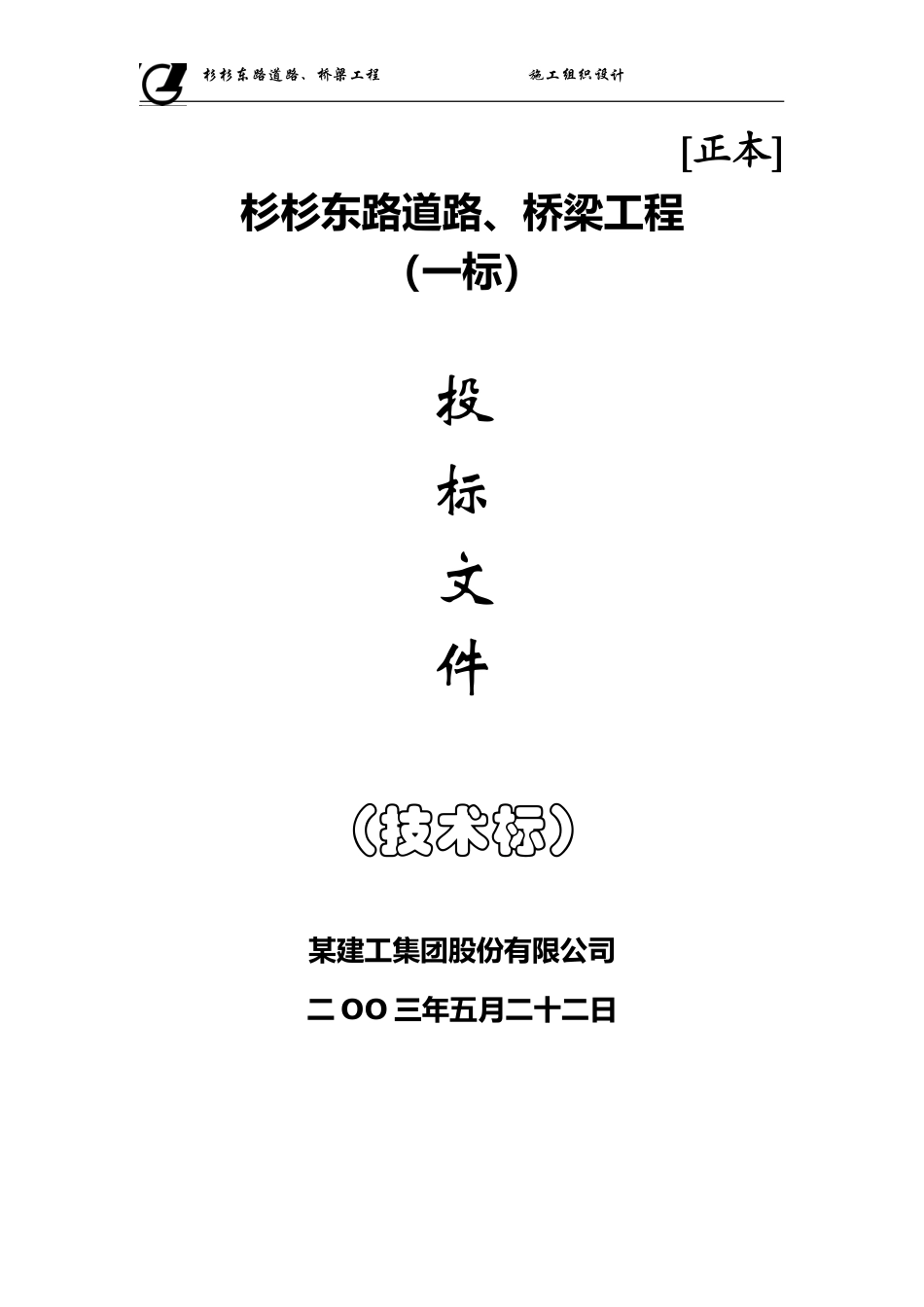 杉杉东路道路、桥梁工程　　施工组织设计

[正本]

杉杉东路道路、桥梁工程
（一标）

投
标
文
件

（技术标）

某建工集团股份有限公司

二OO三年五月二十二日